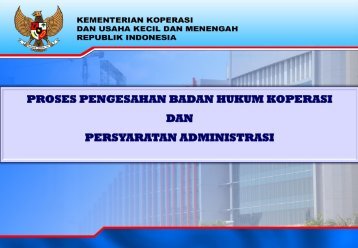 KEMENTERIAN KOPERASI
DAN USAHA KECIL DAN MENENGAH
REPUBLIK INDONESIA

PROSES PENGESAHAN BADAN HUKUM KOPERASI
DAN
PERSYARATAN ADMINISTRASI